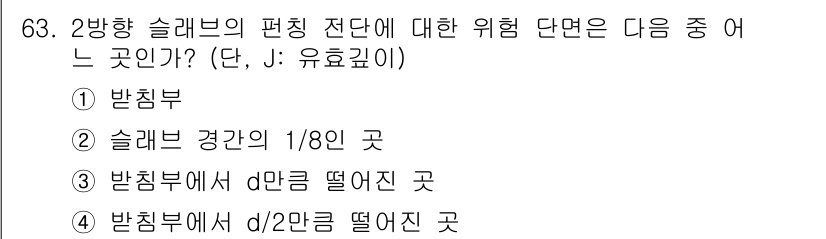 63. 2방향 슬래브의 펀칭 전단에 대한 위험 단면은 다음 중 어느 곳인가? (단, J: 유효깊이)

① 받침부

② 슬래브 경간의 1/8인 곳

③ 받침부에서 d만큼 떨어진 곳

④ 받침부에서 d/2만큼 떨어진 곳